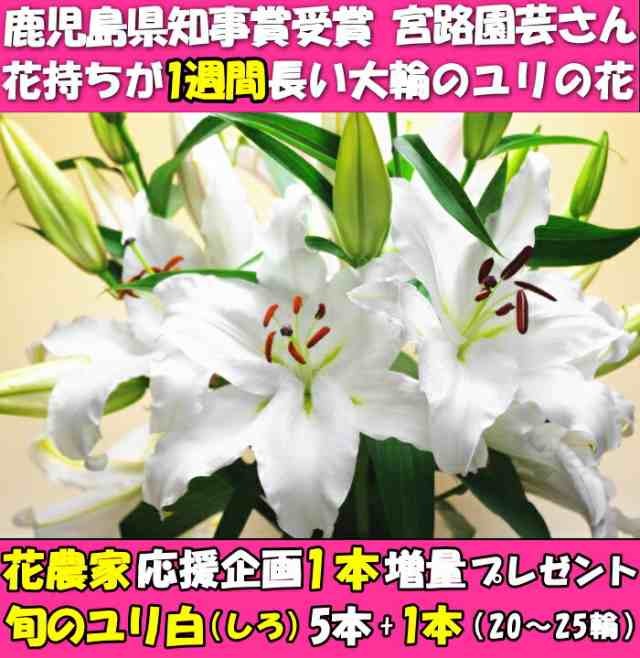 鹿児島県知事賞受賞 宮路園芸さん
花持ちが1週間長い大輪のユリの花

花農家応援企画1本増量プレゼント
旬のユリ白(しろ) 5本+1本 (20～25輪)